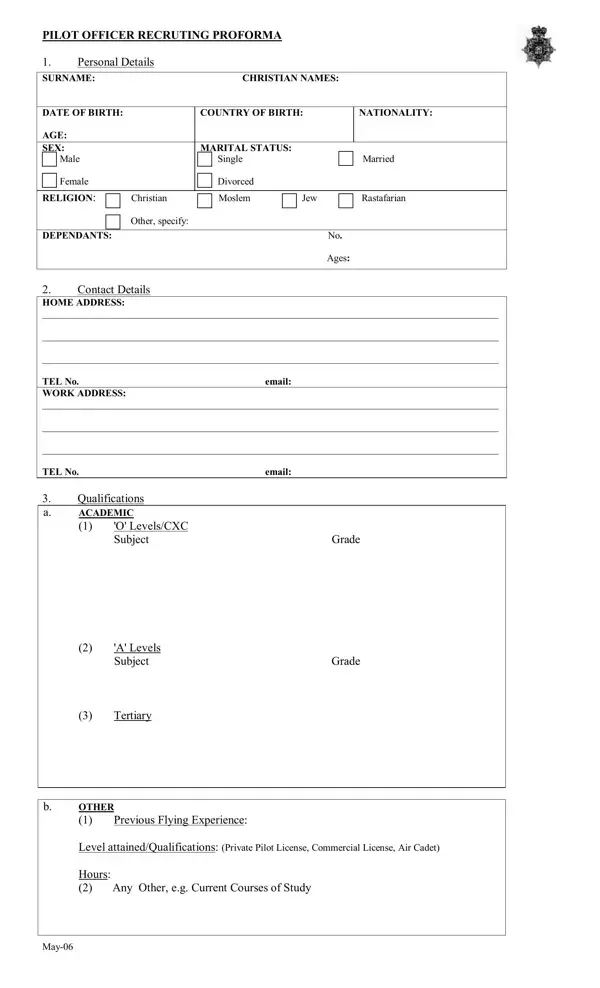 PILOT OFFICER RECRUTING PROFORMA

1. Personal Details

SURNAME: CHRISTIAN NAMES:

DATE OF BIRTH: COUNTRY OF BIRTH: NATIONALITY:

AGE:

SEX: Male Female

MARITAL STATUS: Single Married Divorced

RELIGION: Christian Moslem Jew Rastafarian Other, specify:

DEPENDANTS: No. Ages:

2. Contact Details

HOME ADDRESS:

TEL No. email:

WORK ADDRESS:

TEL No. email:

3. Qualifications

a. ACADEMIC

(1) 'O' Levels/CXC
Subject Grade

(2) 'A' Levels
Subject Grade

(3) Tertiary

b. OTHER

(1) Previous Flying Experience:

Level attained/Qualifications: (Private Pilot License, Commercial License, Air Cadet)

Hours:
(2) Any Other, e.g. Current Courses of Study

May-06